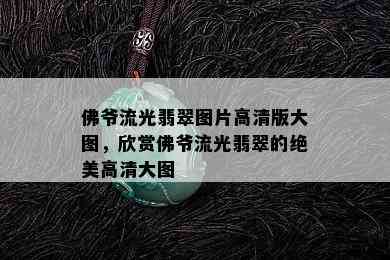 佛爷流光翡翠图片高清版大图，欣赏佛爷流光翡翠的绝美高清大图